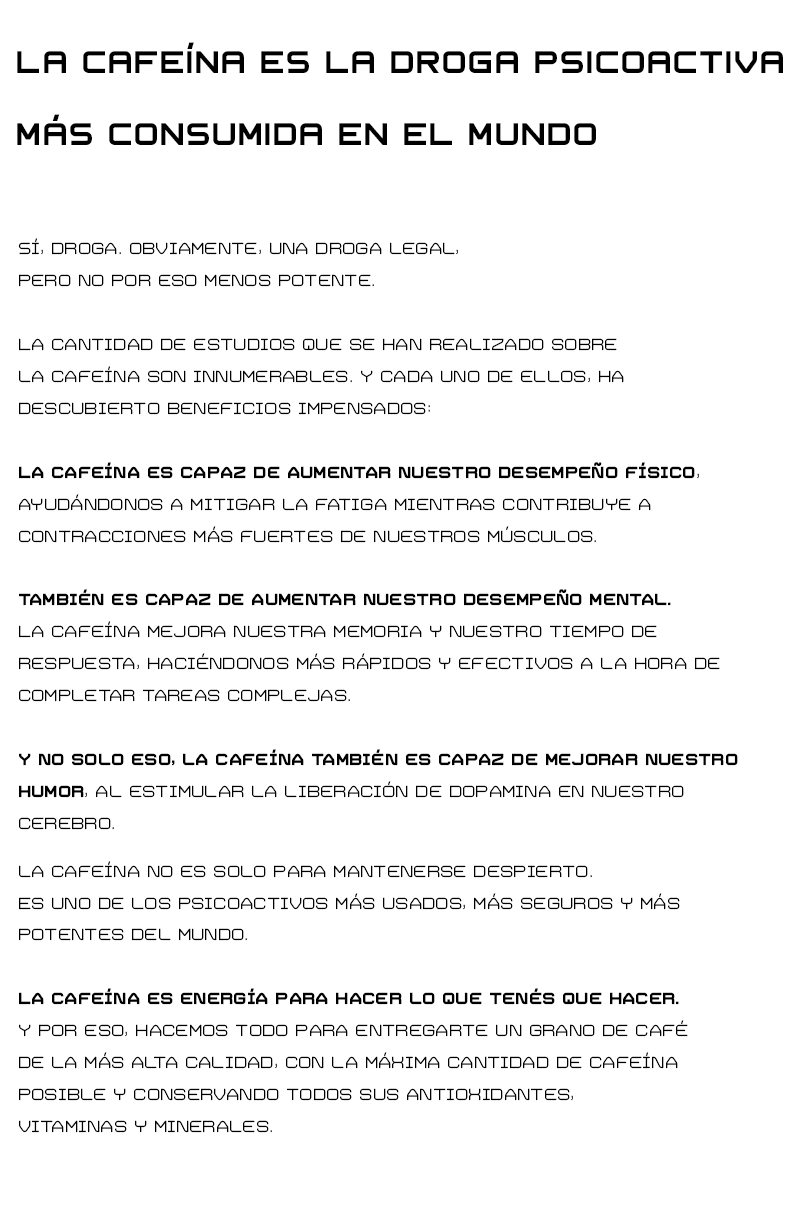 LA CAFEÍNA ES LA DROGA PSICOACTIVA MÁS CONSUMIDA EN EL MUNDO

SÍ, DROGA. OBVIAMENTE, UNA DROGA LEGAL, PERO NO POR ESO MENOS POTENTE.

LA CANTIDAD DE ESTUDIOS QUE SE HAN REALIZADO SOBRE LA CAFEÍNA SON INNUMERABLES. Y CADA UNO DE ELLOS, HA DESCUBIERTO BENEFICIOS IMPENSADOS:

LA CAFEÍNA ES CAPAZ DE AUMENTAR NUESTRO DESEMPEÑO FÍSICO, AYUDÁNDONOS A MITIGAR LA FATIGA MIENTRAS CONTRIBUYE A CONTRACCIONES MÁS FUERTES DE NUESTROS MÚSCULOS.

TAMBIÉN ES CAPAZ DE AUMENTAR NUESTRO DESEMPEÑO MENTAL. LA CAFEÍNA MEJORA NUESTRA MEMORIA Y NUESTRO TIEMPO DE RESPUESTA, HACIÉNDONOS MÁS RÁPIDOS Y EFECTIVOS A LA HORA DE COMPLETAR TAREAS COMPLEJAS.

Y NO SOLO ESO, LA CAFEÍNA TAMBIÉN ES CAPAZ DE MEJORAR NUESTRO HUMOR, AL ESTIMULAR LA LIBERACIÓN DE DOPAMINA EN NUESTRO CEREBRO.

LA CAFEÍNA NO ES SOLO PARA MANTENERSE DESPIERTO. ES UNO DE LOS PSICOACTIVOS MÁS USADOS, MÁS SEGUROS Y MÁS POTENTES DEL MUNDO.

LA CAFEÍNA ES ENERGÍA PARA HACER LO QUE TENÉS QUE HACER. Y POR ESO, HACEMOS TODO PARA ENTREGARTE UN GRANO DE CAFÉ DE LA MÁS ALTA CALIDAD, CON LA MÁXIMA CANTIDAD DE CAFEÍNA POSIBLE Y CONSERVANDO TODOS SUS ANTIOXIDANTES, VITAMINAS Y MINERALES.